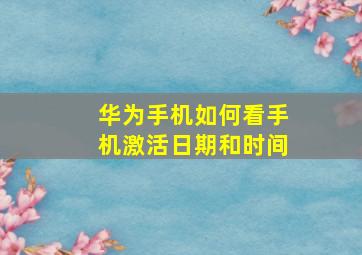 华为手机如何看手机激活日期和时间